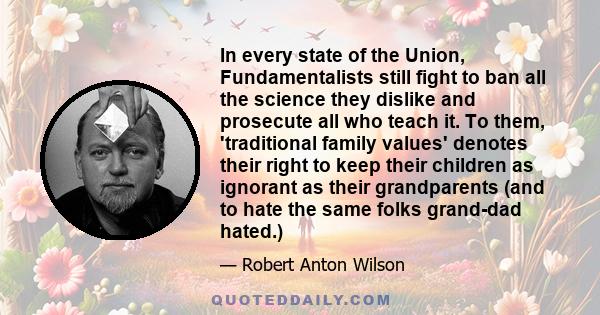 In every state of the Union, Fundamentalists still fight to ban all the science they dislike and prosecute all who teach it. To them, 'traditional family values' denotes their right to keep their children as ignorant as their grandparents (and to hate the same folks grand-dad hated.)

— Robert Anton Wilson

QUOTEDDAILY.COM